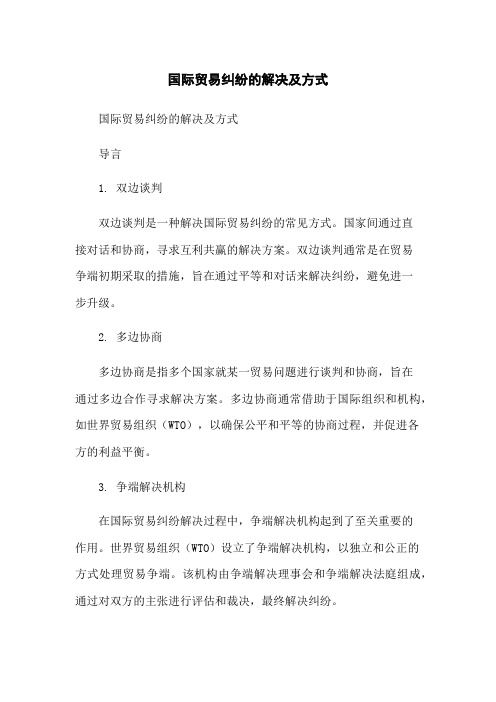 国际贸易纠纷的解决及方式

国际贸易纠纷的解决及方式

导言

1. 双边谈判

双边谈判是一种解决国际贸易纠纷的常见方式。国家间通过直接对话和协商，寻求互利共赢的解决方案。双边谈判通常是在贸易争端初期采取的措施，旨在通过平等和对话来解决纠纷，避免进一步升级。

2. 多边协商

多边协商是指多个国家就某一贸易问题进行谈判和协商，旨在通过多边合作寻求解决方案。多边协商通常借助于国际组织和机构，如世界贸易组织（WTO），以确保公平和平等的协商过程，并促进各方的利益平衡。

3. 争端解决机构

在国际贸易纠纷解决过程中，争端解决机构起到了至关重要的作用。世界贸易组织（WTO）设立了争端解决机构，以独立和公正的方式处理贸易争端。该机构由争端解决理事会和争端解决法庭组成，通过对双方的主张进行评估和裁决，最终解决纠纷。